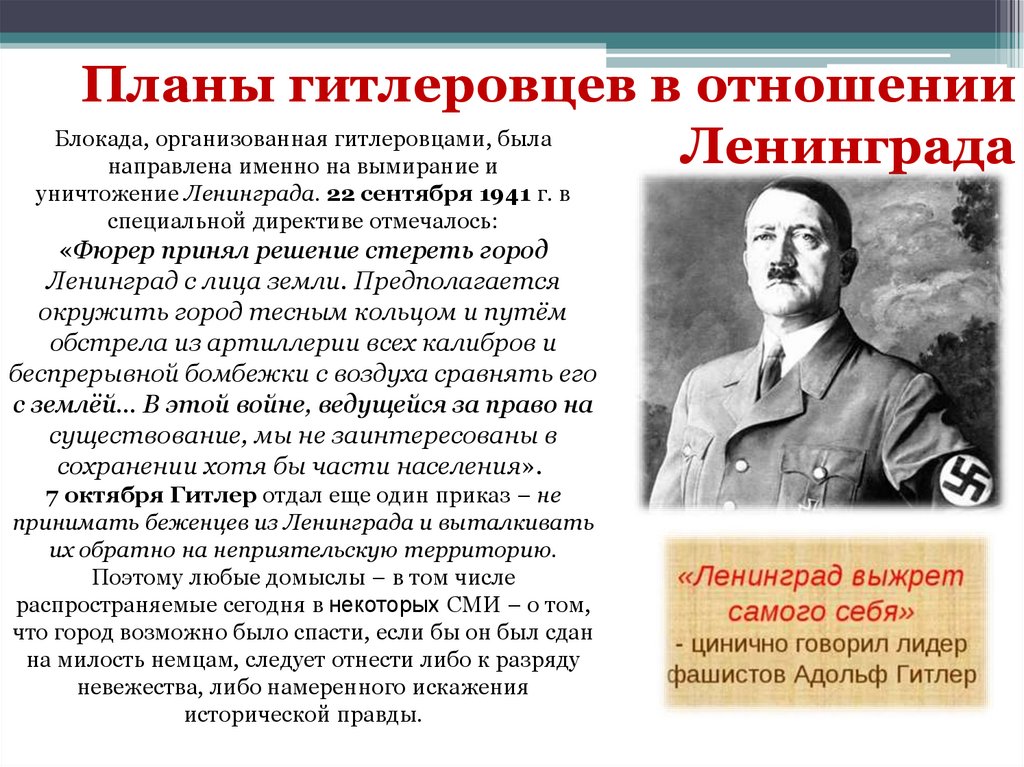 Планы гитлеровцев в отношении Ленинграда

Блокада, организованная гитлеровцами, была направлена именно на вымирание и уничтожение Ленинграда. 22 сентября 1941 г. в специальной директиве отмечалось:
«Фюрер принял решение стереть город Ленинград с лица земли. Предполагается окружить город тесным кольцом и путём обстрела из артиллерии всех калибров и беспрерывной бомбежки с воздуха сравнять его с землёй... В этой войне, ведущейся за право на существование, мы не заинтересованы в сохранении хотя бы части населения».
7 октября Гитлер отдал еще один приказ – не принимать беженцев из Ленинграда и выталкивать их обратно на неприятельскую территорию.
Поэтому любые домыслы – в том числе распространяемые сегодня в некоторых СМИ – о том, что город возможно было спасти, если бы он был сдан на милость немцам, следует отнести либо к разряду невежества, либо намеренного искажения исторической правды.

«Ленинград выжрет самого себя» - цинично говорил лидер фашистов Адольф Гитлер